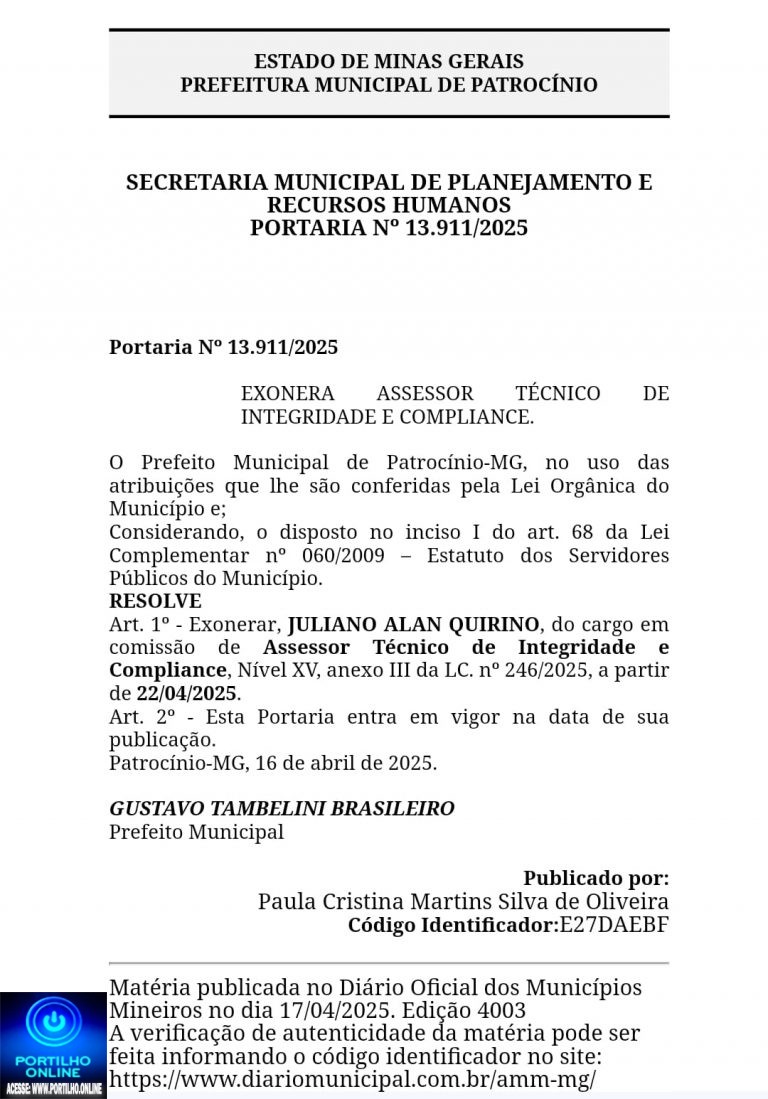 ESTADO DE MINAS GERAIS
PREFEITURA MUNICIPAL DE PATROCÍNIO

SECRETARIA MUNICIPAL DE PLANEJAMENTO E RECURSOS HUMANOS
PORTARIA Nº 13.911/2025

Portaria Nº 13.911/2025

EXONERA ASSESSOR TÉCNICO DE INTEGRIDADE E COMPLIANCE.

O Prefeito Municipal de Patrocínio-MG, no uso das atribuições que lhe são conferidas pela Lei Orgânica do Município e;
Considerando, o disposto no inciso I do art. 68 da Lei Complementar nº 060/2009 – Estatuto dos Servidores Públicos do Município.
RESOLVE
Art. 1º - Exonerar, JULIANO ALAN QUIRINO, do cargo em comissão de Assessor Técnico de Integridade e Compliance, Nível XV, anexo III da LC. nº 246/2025, a partir de 22/04/2025.
Art. 2º - Esta Portaria entra em vigor na data de sua publicação.
Patrocínio-MG, 16 de abril de 2025.

GUSTAVO TAMBELINI BRASILEIRO
Prefeito Municipal

Publicado por:
Paula Cristina Martins Silva de Oliveira
Código Identificador:E27DAEBF

Matéria publicada no Diário Oficial dos Municípios Mineiros no dia 17/04/2025. Edição 4003
A verificação de autenticidade da matéria pode ser feita informando o código identificador no site:
https://www.diariomunicipal.com.br/amm-mg/

PORTILHO ONLINE
ACESSE: WWW.PORTILHO.ONLINE